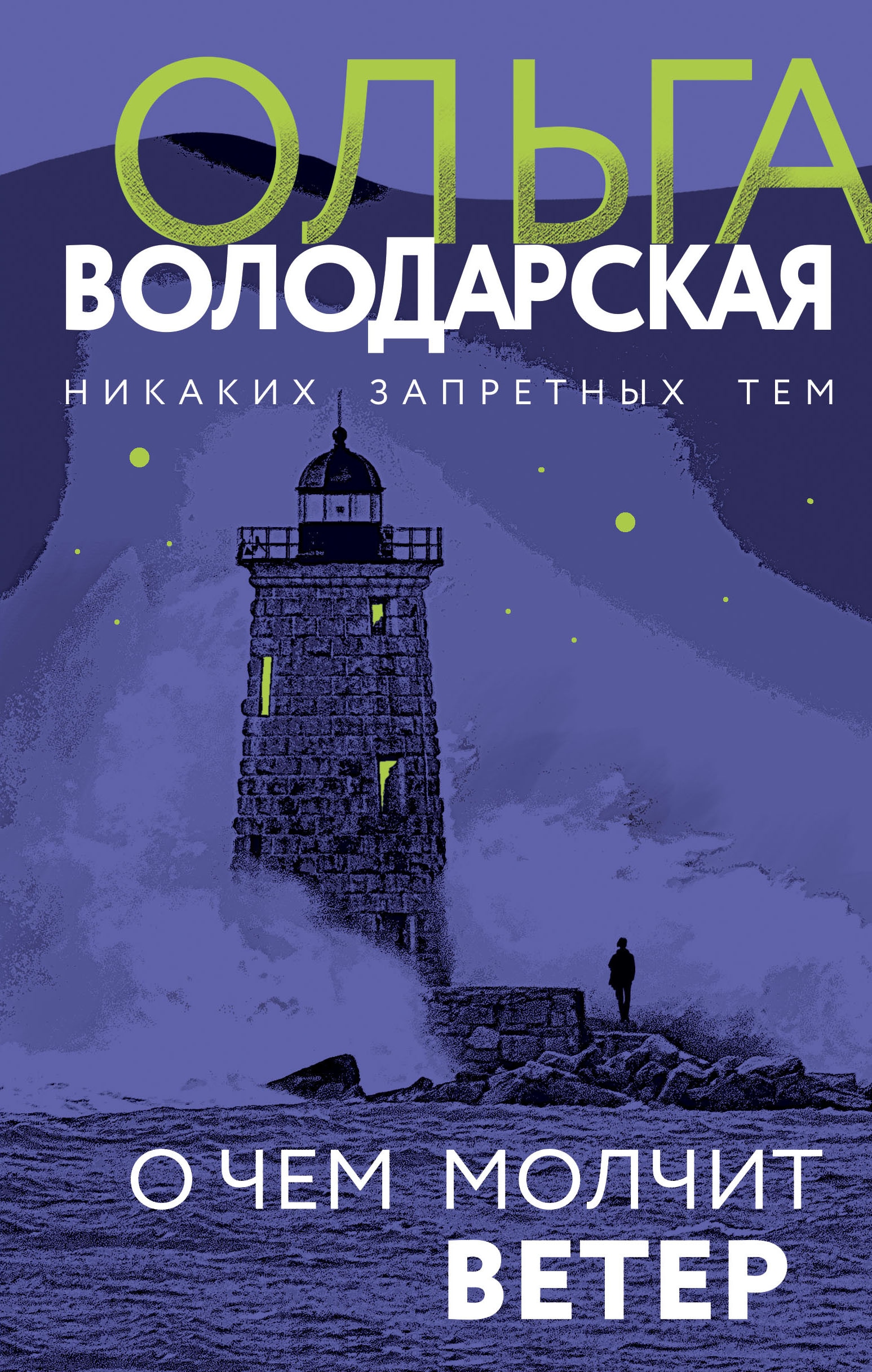 ОЛЬГА
ВОЛОДАРСКАЯ
НИКАКИХ ЗАПРЕТНЫХ ТЕМ

О ЧЕМ МОЛЧИТ
ВЕТЕР